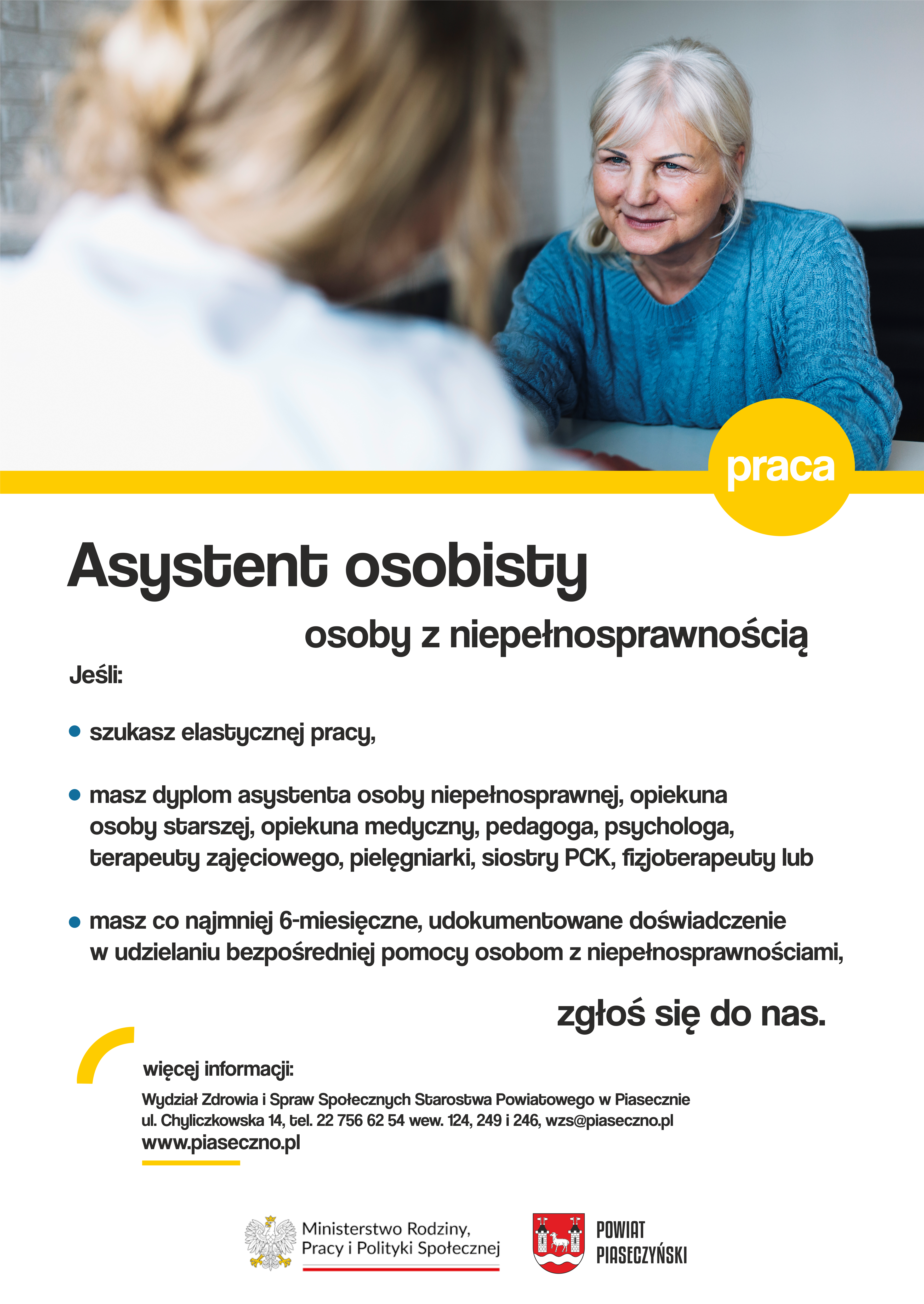 praca

Asystent osobisty

osoby z niepełnosprawnością

Jeśli:

• szukasz elastycznej pracy,

• masz dyplom asystenta osoby niepełnosprawnej, opiekuna osoby starszej, opiekuna medyczny, pedagoga, psychologa, terapeuty zajęciowego, pielęgniarki, siostry PCK, fizjoterapeuty lub

• masz co najmniej 6-miesięczne, udokumentowane doświadczenie w udzielaniu bezpośredniej pomocy osobom z niepełnosprawnościami,

zgłoś się do nas.

więcej informacji:

Wydział Zdrowia i Spraw Społecznych Starostwa Powiatowego w Piasecznie
ul. Chyliczkowska 14, tel. 22 756 62 54 wew. 124, 249 i 246, wzs@piaseczno.pl
www.piaseczno.pl

Ministerstwo Rodziny, Pracy i Polityki Społecznej

POWIAT PIASECZYŃSKI